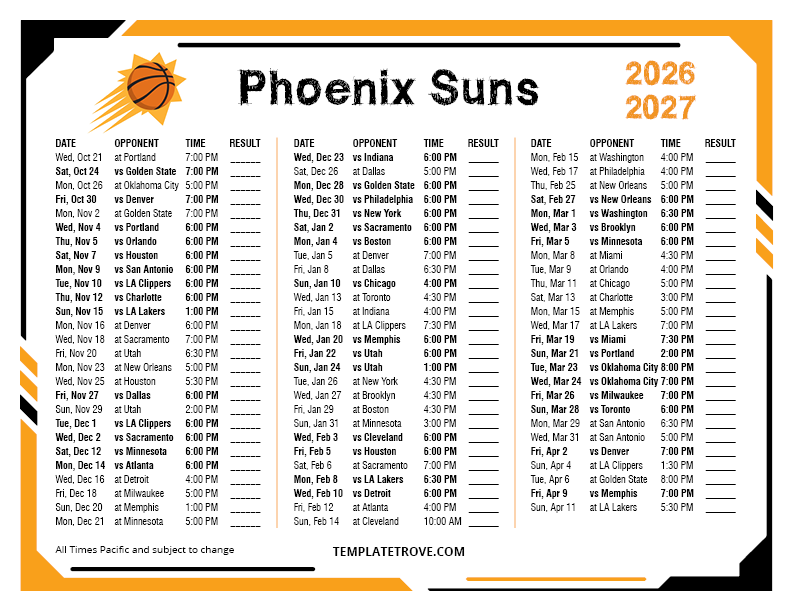 Phoenix Suns

2026
2027

| DATE | OPPONENT | TIME | RESULT |
|---|---|---|---|
| Wed, Oct 21 | at Portland | 7:00 PM | ____ |
| Sat, Oct 24 | vs Golden State | 7:00 PM | ____ |
| Mon, Oct 26 | at Oklahoma City | 5:00 PM | ____ |
| Fri, Oct 30 | vs Denver | 7:00 PM | ____ |
| Mon, Nov 2 | at Golden State | 7:00 PM | ____ |
| Wed, Nov 4 | vs Portland | 6:00 PM | ____ |
| Thu, Nov 5 | vs Orlando | 6:00 PM | ____ |
| Sat, Nov 7 | vs Houston | 6:00 PM | ____ |
| Mon, Nov 9 | vs San Antonio | 6:00 PM | ____ |
| Tue, Nov 10 | vs LA Clippers | 6:00 PM | ____ |
| Thu, Nov 12 | vs Charlotte | 6:00 PM | ____ |
| Sun, Nov 15 | vs LA Lakers | 1:00 PM | ____ |
| Mon, Nov 16 | at Denver | 6:00 PM | ____ |
| Wed, Nov 18 | at Sacramento | 7:00 PM | ____ |
| Fri, Nov 20 | at Utah | 6:30 PM | ____ |
| Mon, Nov 23 | at New Orleans | 5:00 PM | ____ |
| Wed, Nov 25 | at Houston | 5:30 PM | ____ |
| Fri, Nov 27 | vs Dallas | 6:00 PM | ____ |
| Sun, Nov 29 | at Utah | 2:00 PM | ____ |
| Tue, Dec 1 | vs LA Clippers | 6:00 PM | ____ |
| Wed, Dec 2 | vs Sacramento | 6:00 PM | ____ |
| Sat, Dec 12 | vs Minnesota | 6:00 PM | ____ |
| Mon, Dec 14 | vs Atlanta | 6:00 PM | ____ |
| Wed, Dec 16 | at Detroit | 4:00 PM | ____ |
| Fri, Dec 18 | at Milwaukee | 5:00 PM | ____ |
| Sun, Dec 20 | at Memphis | 1:00 PM | ____ |
| Mon, Dec 21 | at Minnesota | 5:00 PM | ____ |

| DATE | OPPONENT | TIME | RESULT |
|---|---|---|---|
| Wed, Dec 23 | vs Indiana | 6:00 PM | ____ |
| Sat, Dec 26 | at Dallas | 5:00 PM | ____ |
| Mon, Dec 28 | vs Golden State | 6:00 PM | ____ |
| Wed, Dec 30 | vs Philadelphia | 6:00 PM | ____ |
| Thu, Dec 31 | vs New York | 6:00 PM | ____ |
| Sat, Jan 2 | vs Sacramento | 6:00 PM | ____ |
| Mon, Jan 4 | vs Boston | 6:00 PM | ____ |
| Tue, Jan 5 | at Denver | 7:00 PM | ____ |
| Fri, Jan 8 | at Dallas | 6:30 PM | ____ |
| Sun, Jan 10 | vs Chicago | 4:00 PM | ____ |
| Wed, Jan 13 | at Toronto | 4:30 PM | ____ |
| Fri, Jan 15 | at Indiana | 4:00 PM | ____ |
| Mon, Jan 18 | at LA Clippers | 7:30 PM | ____ |
| Wed, Jan 20 | vs Memphis | 6:00 PM | ____ |
| Fri, Jan 22 | vs Utah | 6:00 PM | ____ |
| Sun, Jan 24 | vs Utah | 1:00 PM | ____ |
| Tue, Jan 26 | at New York | 4:30 PM | ____ |
| Wed, Jan 27 | at Brooklyn | 4:30 PM | ____ |
| Fri, Jan 29 | at Boston | 4:30 PM | ____ |
| Sun, Jan 31 | at Minnesota | 3:00 PM | ____ |
| Wed, Feb 3 | vs Cleveland | 6:00 PM | ____ |
| Fri, Feb 5 | vs Houston | 6:00 PM | ____ |
| Sat, Feb 6 | at Sacramento | 7:00 PM | ____ |
| Mon, Feb 8 | vs LA Lakers | 6:30 PM | ____ |
| Wed, Feb 10 | vs Detroit | 6:00 PM | ____ |
| Fri, Feb 12 | at Atlanta | 4:00 PM | ____ |
| Sun, Feb 14 | at Cleveland | 10:00 AM | ____ |

| DATE | OPPONENT | TIME | RESULT |
|---|---|---|---|
| Mon, Feb 15 | at Washington | 4:00 PM | ____ |
| Wed, Feb 17 | at Philadelphia | 4:00 PM | ____ |
| Thu, Feb 25 | at New Orleans | 5:00 PM | ____ |
| Sat, Feb 27 | vs New Orleans | 6:00 PM | ____ |
| Mon, Mar 1 | vs Washington | 6:30 PM | ____ |
| Wed, Mar 3 | vs Brooklyn | 6:00 PM | ____ |
| Fri, Mar 5 | vs Minnesota | 6:00 PM | ____ |
| Mon, Mar 8 | at Miami | 4:30 PM | ____ |
| Tue, Mar 9 | at Orlando | 4:00 PM | ____ |
| Thu, Mar 11 | at Chicago | 5:00 PM | ____ |
| Sat, Mar 13 | at Charlotte | 3:00 PM | ____ |
| Mon, Mar 15 | at Memphis | 5:00 PM | ____ |
| Wed, Mar 17 | at LA Lakers | 7:00 PM | ____ |
| Fri, Mar 19 | vs Miami | 7:30 PM | ____ |
| Sun, Mar 21 | vs Portland | 2:00 PM | ____ |
| Tue, Mar 23 | vs Oklahoma City | 8:00 PM | ____ |
| Wed, Mar 24 | vs Oklahoma City | 7:00 PM | ____ |
| Fri, Mar 26 | vs Milwaukee | 7:00 PM | ____ |
| Sun, Mar 28 | vs Toronto | 6:00 PM | ____ |
| Mon, Mar 29 | at San Antonio | 6:30 PM | ____ |
| Wed, Mar 31 | at San Antonio | 5:00 PM | ____ |
| Fri, Apr 2 | vs Denver | 7:00 PM | ____ |
| Sun, Apr 4 | at LA Clippers | 1:30 PM | ____ |
| Tue, Apr 6 | at Golden State | 8:00 PM | ____ |
| Fri, Apr 9 | vs Memphis | 7:00 PM | ____ |
| Sun, Apr 11 | at LA Lakers | 5:30 PM | ____ |

All Times Pacific and subject to change

TEMPLATETROVE.COM